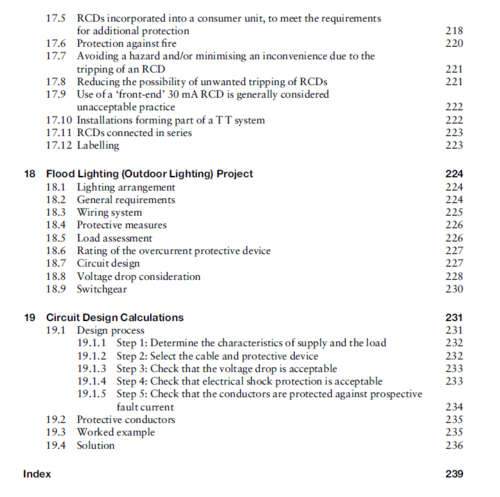 17.5 RCDs incorporated into a consumer unit, to meet the requirements for additional protection 218
17.6 Protection against fire 220
17.7 Avoiding a hazard and/or minimising an inconvenience due to the tripping of an RCD 221
17.8 Reducing the possibility of unwanted tripping of RCDs 221
17.9 Use of a 'front-end' 30 mA RCD is generally considered unacceptable practice 222
17.10 Installations forming part of a TT system 222
17.11 RCDs connected in series 223
17.12 Labelling 223

18 Flood Lighting (Outdoor Lighting) Project 224
18.1 Lighting arrangement 224
18.2 General requirements 224
18.3 Wiring system 225
18.4 Protective measures 226
18.5 Load assessment 226
18.6 Rating of the overcurrent protective device 227
18.7 Circuit design 227
18.8 Voltage drop consideration 228
18.9 Switchgear 230

19 Circuit Design Calculations 231
19.1 Design process 231
19.1.1 Step 1: Determine the characteristics of supply and the load 232
19.1.2 Step 2: Select the cable and protective device 232
19.1.3 Step 3: Check that the voltage drop is acceptable 233
19.1.4 Step 4: Check that electrical shock protection is acceptable 233
19.1.5 Step 5: Check that the conductors are protected against prospective fault current 234
19.2 Protective conductors 235
19.3 Worked example 235
19.4 Solution 236

Index 239